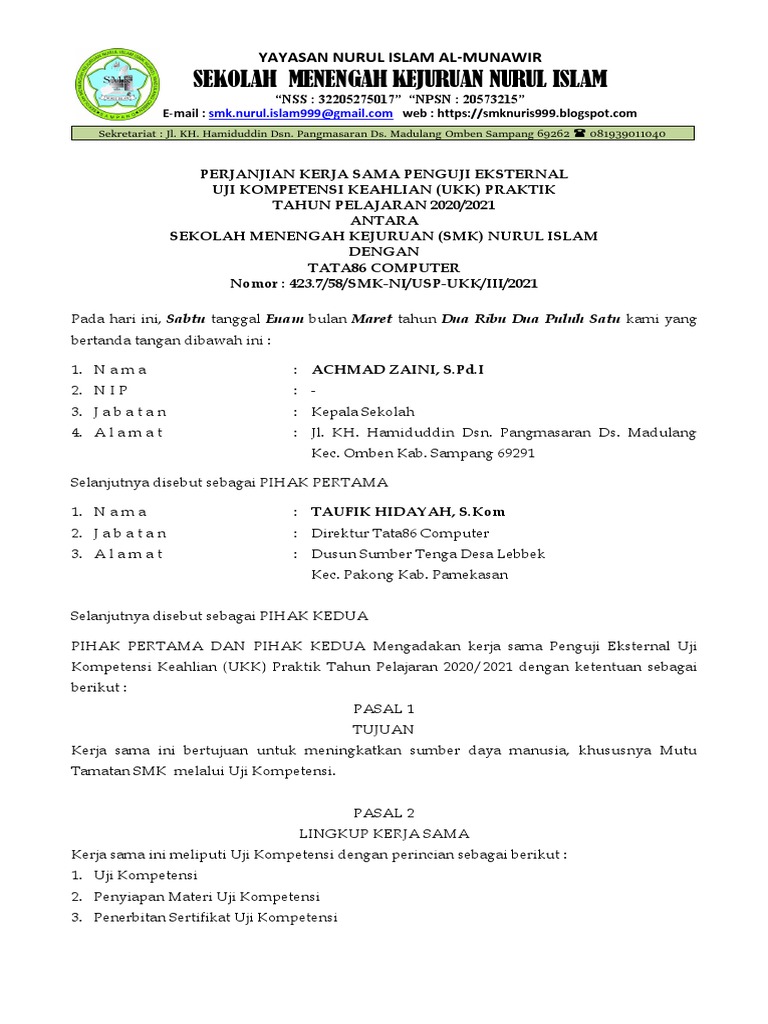 YAYASAN NURUL ISLAM AL-MUNAWIR
SEKOLAH MENENGAH KEJURUAN NURUL ISLAM
"NSS : 32205275017" "NPSN : 20573215"
E-mail : smk.nurul.islam999@gmail.com web : https://smknuris999.blogspot.com
Sekretariat : Jl. KH. Hamiduddin Dsn. Pangmasaran Ds. Madulang Omben Sampang 69262 ☎ 081939011040

PERJANJIAN KERJA SAMA PENGUJI EKSTERNAL
UJI KOMPETENSI KEAHLIAN (UKK) PRAKTIK
TAHUN PELAJARAN 2020/2021
ANTARA
SEKOLAH MENENGAH KEJURUAN (SMK) NURUL ISLAM
DENGAN
TATA86 COMPUTER
Nomor : 423.7/58/SMK-NI/USP-UKK/III/2021

Pada hari ini, Sabtu tanggal Enam bulan Maret tahun Dua Ribu Dua Puluh Satu kami yang bertanda tangan dibawah ini :

1. N a m a : ACHMAD ZAINI, S.Pd.I
2. N I P : -
3. J a b a t a n : Kepala Sekolah
4. A l a m a t : Jl. KH. Hamiduddin Dsn. Pangmasaran Ds. Madulang Kec. Omben Kab. Sampang 69291

Selanjutnya disebut sebagai PIHAK PERTAMA

1. N a m a : TAUFIK HIDAYAH, S.Kom
2. J a b a t a n : Direktur Tata86 Computer
3. A l a m a t : Dusun Sumber Tenga Desa Lebbek Kec. Pakong Kab. Pamekasan

Selanjutnya disebut sebagai PIHAK KEDUA

PIHAK PERTAMA DAN PIHAK KEDUA Mengadakan kerja sama Penguji Eksternal Uji Kompetensi Keahlian (UKK) Praktik Tahun Pelajaran 2020/2021 dengan ketentuan sebagai berikut :

PASAL 1
TUJUAN
Kerja sama ini bertujuan untuk meningkatkan sumber daya manusia, khususnya Mutu Tamatan SMK melalui Uji Kompetensi.

PASAL 2
LINGKUP KERJA SAMA
Kerja sama ini meliputi Uji Kompetensi dengan perincian sebagai berikut :
1. Uji Kompetensi
2. Penyiapan Materi Uji Kompetensi
3. Penerbitan Sertifikat Uji Kompetensi